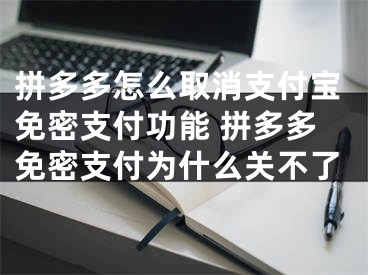 拼多多怎么取消支付宝免密支付功能 拼多多免密支付为什么关不了